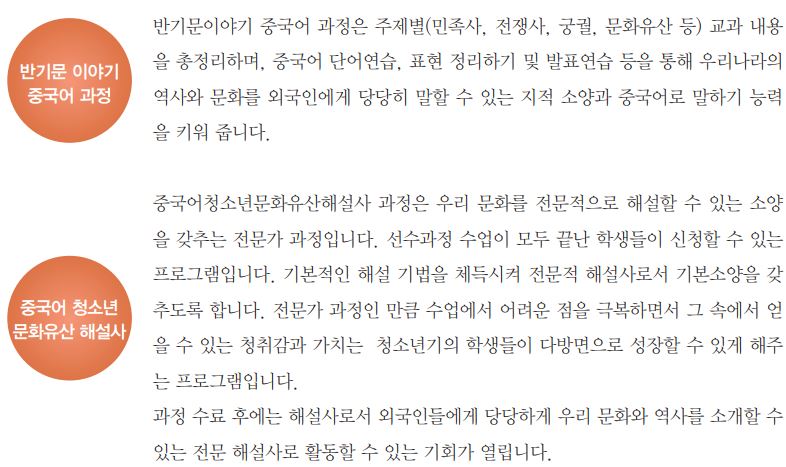 반기문 이야기 중국어 과정

반기문이야기 중국어 과정은 주제별(민족사, 전쟁사, 궁궐, 문화유산 등) 교과 내용을 총정리하며, 중국어 단어연습, 표현 정리하기 및 발표연습 등을 통해 우리나라의 역사와 문화를 외국인에게 당당히 말할 수 있는 지적 소양과 중국어로 말하기 능력을 키워 줍니다.

중국어 청소년 문화유산 해설사

중국어청소년문화유산해설사 과정은 우리 문화를 전문적으로 해설할 수 있는 소양을 갖추는 전문가 과정입니다. 선수과정 수업이 모두 끝난 학생들이 신청할 수 있는 프로그램입니다. 기본적인 해설 기법을 체득시켜 전문적 해설사로서 기본소양을 갖추도록 합니다. 전문가 과정인 만큼 수업에서 어려운 점을 극복하면서 그 속에서 얻을 수 있는 청취감과 가치는 청소년기의 학생들이 다방면으로 성장할 수 있게 해주는 프로그램입니다.
과정 수료 후에는 해설사로서 외국인들에게 당당하게 우리 문화와 역사를 소개할 수 있는 전문 해설사로 활동할 수 있는 기회가 열립니다.